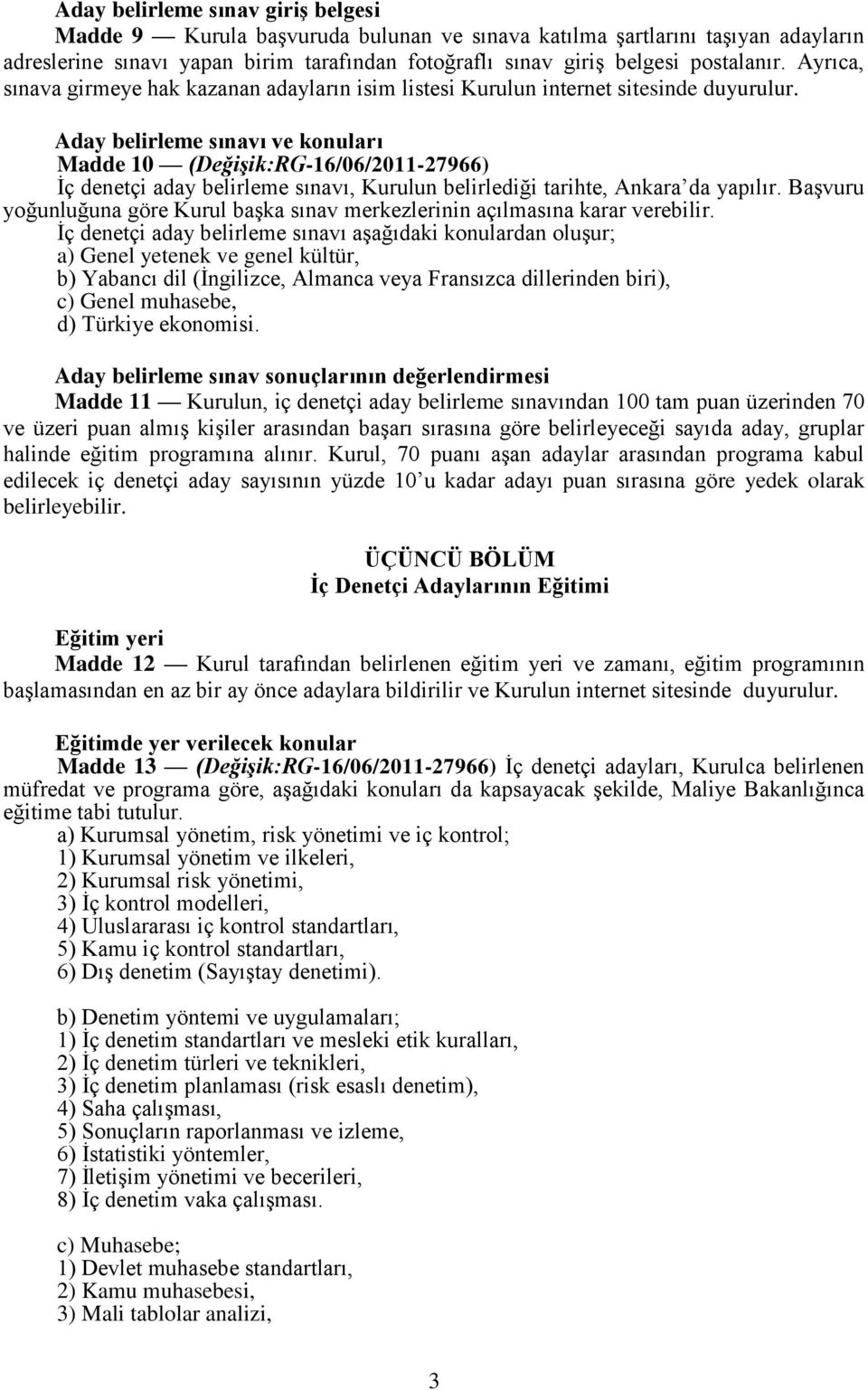 Aday belirleme sınav giriş belgesi

Madde 9 — Kurula başvuruda bulunan ve sınava katılma şartlarını taşıyan adayların adreslerine sınavı yapan birim tarafından fotoğraflı sınav giriş belgesi postalanır. Ayrıca, sınava girmeye hak kazanan adayların isim listesi Kurulun internet sitesinde duyurulur.

Aday belirleme sınavı ve konuları

Madde 10 — (Değişik:RG-16/06/2011-27966)

İç denetçi aday belirleme sınavı, Kurulun belirlediği tarihte, Ankara'da yapılır. Başvuru yoğunluğuna göre Kurul başka sınav merkezlerinin açılmasına karar verebilir.

İç denetçi aday belirleme sınavı aşağıdaki konulardan oluşur;

a) Genel yetenek ve genel kültür,

b) Yabancı dil (İngilizce, Almanca veya Fransızca dillerinden biri),

c) Genel muhasebe,

d) Türkiye ekonomisi.

Aday belirleme sınav sonuçlarının değerlendirmesi

Madde 11 — Kurulun, iç denetçi aday belirleme sınavından 100 tam puan üzerinden 70 ve üzeri puan almış kişiler arasından başarı sırasına göre belirleyeceği sayıda aday, gruplar halinde eğitim programına alınır. Kurul, 70 puanı aşan adaylar arasından programa kabul edilecek iç denetçi aday sayısının yüzde 10'u kadar adayı puan sırasına göre yedek olarak belirleyebilir.

ÜÇÜNCÜ BÖLÜM
İç Denetçi Adaylarının Eğitimi

Eğitim yeri

Madde 12 — Kurul tarafından belirlenen eğitim yeri ve zamanı, eğitim programının başlamasından en az bir ay önce adaylara bildirilir ve Kurulun internet sitesinde duyurulur.

Eğitimde yer verilecek konular

Madde 13 — (Değişik:RG-16/06/2011-27966) İç denetçi adayları, Kurulca belirlenen müfredat ve programa göre, aşağıdaki konuları da kapsayacak şekilde, Maliye Bakanlığınca eğitime tabi tutulur.

a) Kurumsal yönetim, risk yönetimi ve iç kontrol;
1) Kurumsal yönetim ve ilkeleri,
2) Kurumsal risk yönetimi,
3) İç kontrol modelleri,
4) Uluslararası iç kontrol standartları,
5) Kamu iç kontrol standartları,
6) Dış denetim (Sayıştay denetimi).

b) Denetim yöntemi ve uygulamaları;
1) İç denetim standartları ve mesleki etik kuralları,
2) İç denetim türleri ve teknikleri,
3) İç denetim planlaması (risk esaslı denetim),
4) Saha çalışması,
5) Sonuçların raporlanması ve izleme,
6) İstatistiki yöntemler,
7) İletişim yönetimi ve becerileri,
8) İç denetim vaka çalışması.

c) Muhasebe;
1) Devlet muhasebe standartları,
2) Kamu muhasebesi,
3) Mali tablolar analizi,

3